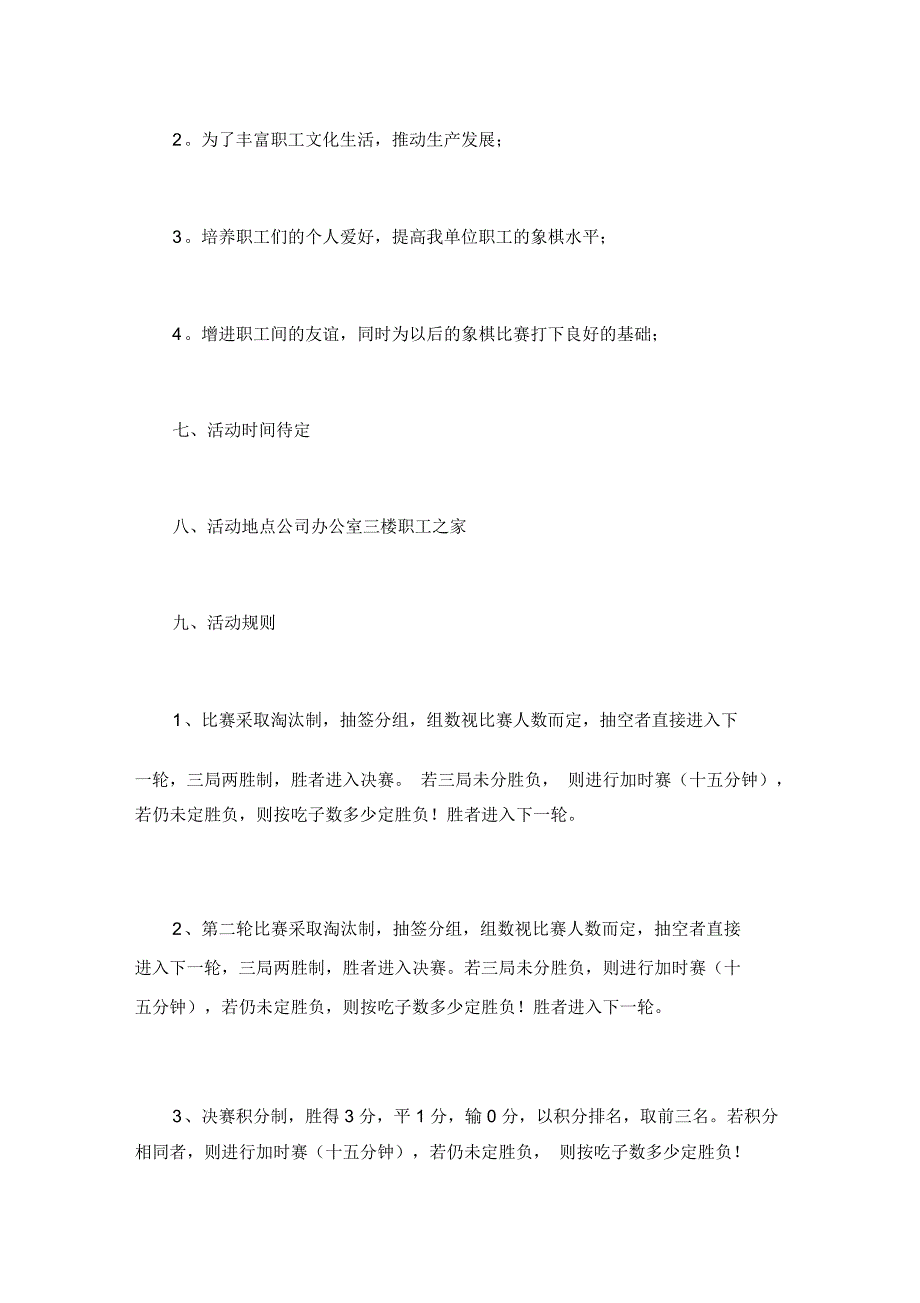 2。为了丰富职工文化生活，推动生产发展；

3。培养职工们的个人爱好，提高我单位职工的象棋水平；

4。增进职工间的友谊，同时为以后的象棋比赛打下良好的基础；

七、活动时间待定

八、活动地点公司办公室三楼职工之家

九、活动规则

1、比赛采取淘汰制，抽签分组，组数视比赛人数而定，抽空者直接进入下一轮，三局两胜制，胜者进入决赛。 若三局未分胜负， 则进行加时赛（十五分钟），若仍未定胜负，则按吃子数多少定胜负！胜者进入下一轮。

2、第二轮比赛采取淘汰制，抽签分组，组数视比赛人数而定，抽空者直接进入下一轮，三局两胜制，胜者进入决赛。若三局未分胜负，则进行加时赛（十五分钟），若仍未定胜负，则按吃子数多少定胜负！胜者进入下一轮。

3、决赛积分制，胜得 3 分，平 1 分，输 0 分，以积分排名，取前三名。若积分相同者，则进行加时赛（十五分钟），若仍未定胜负， 则按吃子数多少定胜负！